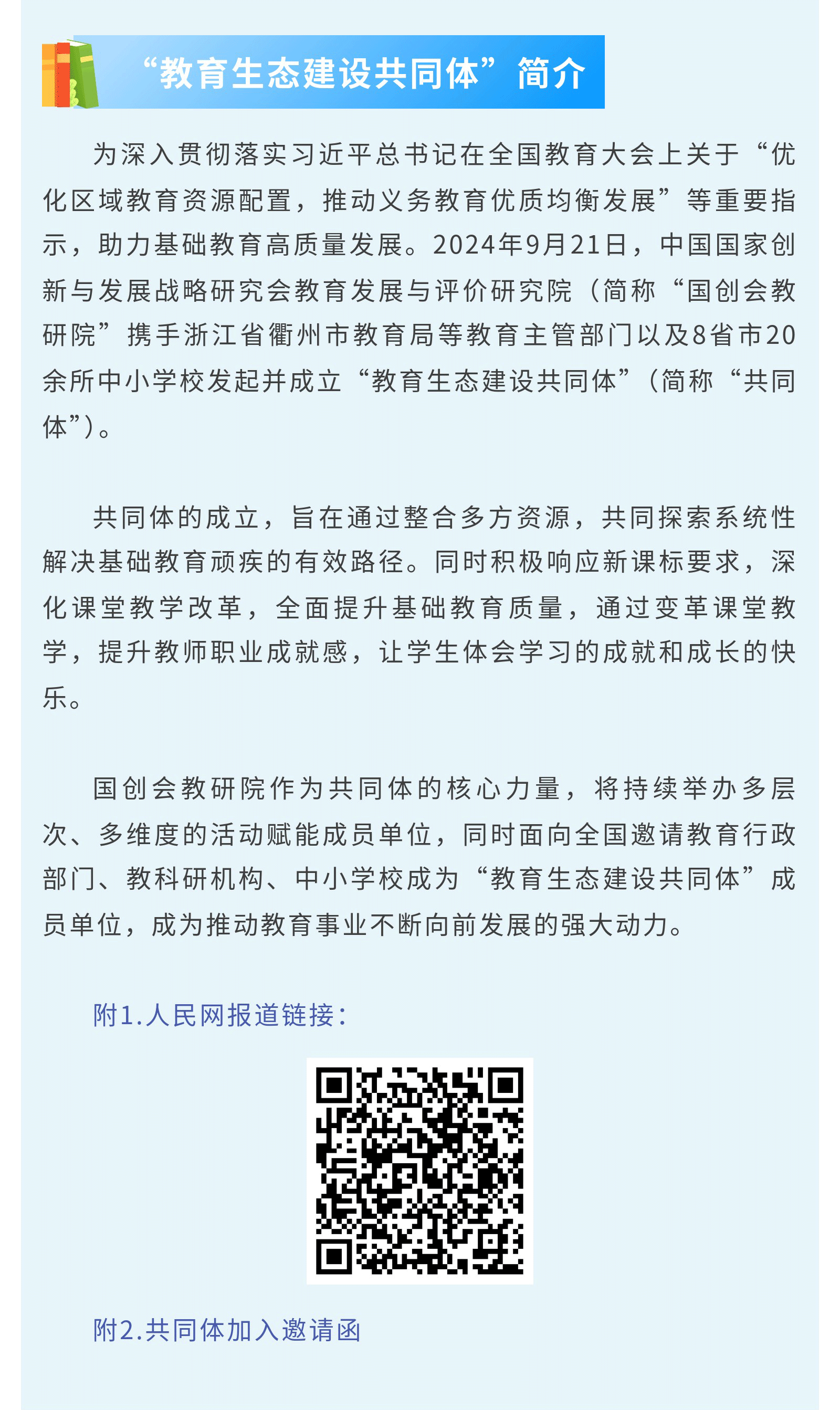 “教育生态建设共同体”简介

为深入贯彻落实习近平总书记在全国教育大会上关于“优化区域教育资源配置，推动义务教育优质均衡发展”等重要指示，助力基础教育高质量发展。2024年9月21日，中国国家创新与发展战略研究会教育发展与评价研究院（简称“国创会教研院”携手浙江省衢州市教育局等教育主管部门以及8省市20余所中小学校发起并成立“教育生态建设共同体”（简称“共同体”）。

共同体的成立，旨在通过整合多方资源，共同探索系统性解决基础教育顽疾的有效路径。同时积极响应新课标要求，深化课堂教学改革，全面提升基础教育质量，通过变革课堂教学，提升教师职业成就感，让学生体会学习的成就和成长的快乐。

国创会教研院作为共同体的核心力量，将持续举办多层次、多维度的活动赋能成员单位，同时面向全国邀请教育行政部门、教科研机构、中小学校成为“教育生态建设共同体”成员单位，成为推动教育事业不断向前发展的强大动力。

附1.人民网报道链接：

附2.共同体加入邀请函